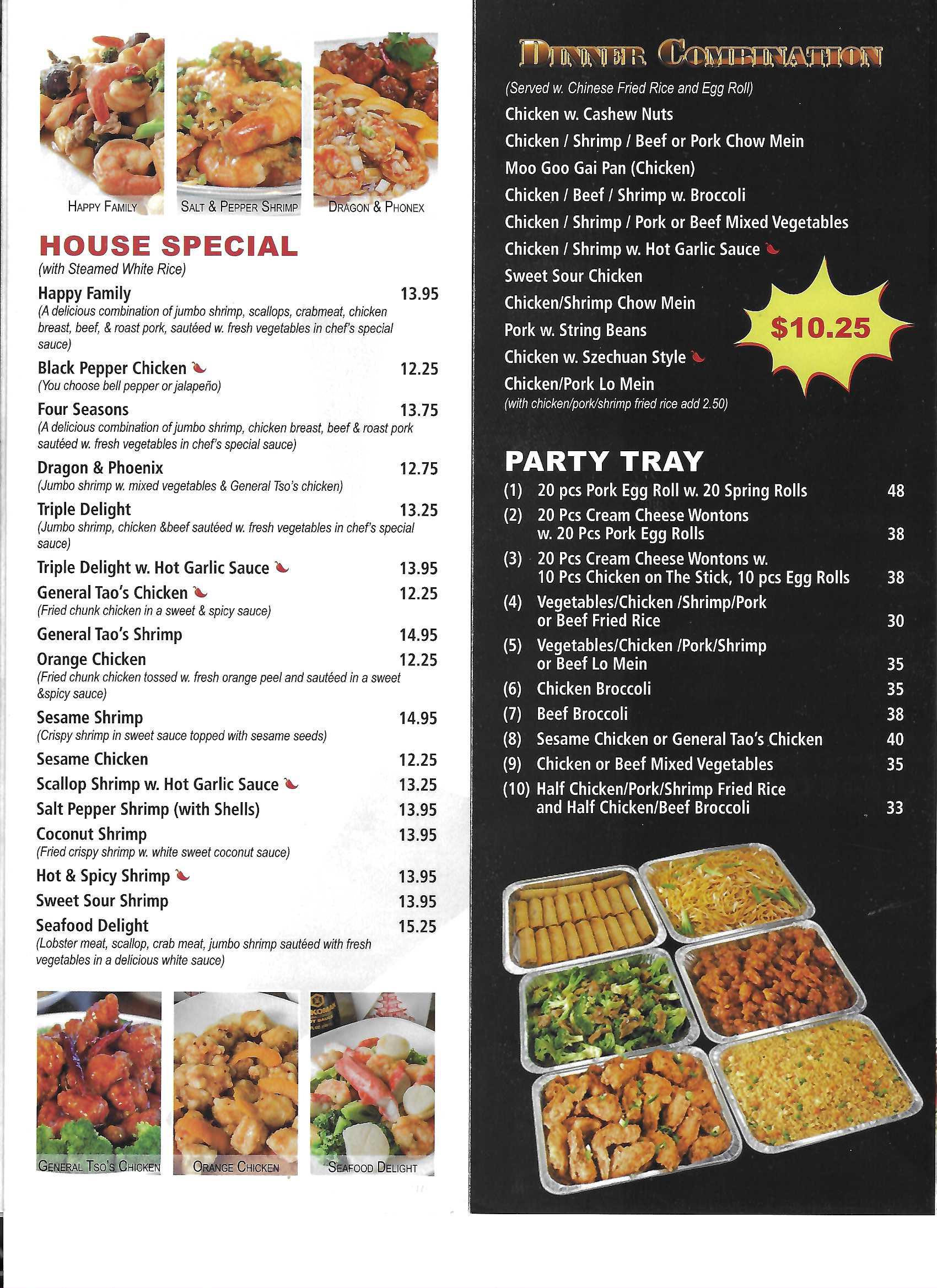 HAPPY FAMILY
SALT & PEPPER SHRIMP
DRAGON & PHONEX

HOUSE SPECIAL
(with Steamed White Rice)

Happy Family 13.95
(A delicious combination of jumbo shrimp, scallops, crabmeat, chicken breast, beef, & roast pork, sautéed w. fresh vegetables in chef's special sauce)

Black Pepper Chicken 12.25
(You choose bell pepper or jalapeño)

Four Seasons 13.75
(A delicious combination of jumbo shrimp, chicken breast, beef & roast pork sautéed w. fresh vegetables in chef's special sauce)

Dragon & Phoenix 12.75
(Jumbo shrimp w. mixed vegetables & General Tso's chicken)

Triple Delight 13.25
(Jumbo shrimp, chicken &beef sautéed w. fresh vegetables in chef's special sauce)

Triple Delight w. Hot Garlic Sauce 13.95

General Tao's Chicken 12.25
(Fried chunk chicken in a sweet & spicy sauce)

General Tao's Shrimp 14.95

Orange Chicken 12.25
(Fried chunk chicken tossed w. fresh orange peel and sautéed in a sweet &spicy sauce)

Sesame Shrimp 14.95
(Crispy shrimp in sweet sauce topped with sesame seeds)

Sesame Chicken 12.25

Scallop Shrimp w. Hot Garlic Sauce 13.25

Salt Pepper Shrimp (with Shells) 13.95

Coconut Shrimp 13.95
(Fried crispy shrimp w. white sweet coconut sauce)

Hot & Spicy Shrimp 13.95

Sweet Sour Shrimp 13.95

Seafood Delight 15.25
(Lobster meat, scallop, crab meat, jumbo shrimp sautéed with fresh vegetables in a delicious white sauce)

GENERAL TSO'S CHICKEN
ORANGE CHICKEN
SEAFOOD DELIGHT

DINNER COMBINATION
(Served w. Chinese Fried Rice and Egg Roll)
Chicken w. Cashew Nuts
Chicken / Shrimp / Beef or Pork Chow Mein
Moo Goo Gai Pan (Chicken)
Chicken / Beef / Shrimp w. Broccoli
Chicken / Shrimp / Pork or Beef Mixed Vegetables
Chicken / Shrimp w. Hot Garlic Sauce
Sweet Sour Chicken
Chicken/Shrimp Chow Mein
Pork w. String Beans
Chicken w. Szechuan Style
Chicken/Pork Lo Mein
(with chicken/pork/shrimp fried rice add 2.50)

$10.25

PARTY TRAY
(1) 20 pcs Pork Egg Roll w. 20 Spring Rolls 48
(2) 20 Pcs Cream Cheese Wontons w. 20 Pcs Pork Egg Rolls 38
(3) 20 Pcs Cream Cheese Wontons w. 10 Pcs Chicken on The Stick, 10 pcs Egg Rolls 38
(4) Vegetables/Chicken /Shrimp/Pork or Beef Fried Rice 30
(5) Vegetables/Chicken /Pork/Shrimp or Beef Lo Mein 35
(6) Chicken Broccoli 35
(7) Beef Broccoli 38
(8) Sesame Chicken or General Tao's Chicken 40
(9) Chicken or Beef Mixed Vegetables 35
(10) Half Chicken/Pork/Shrimp Fried Rice and Half Chicken/Beef Broccoli 33